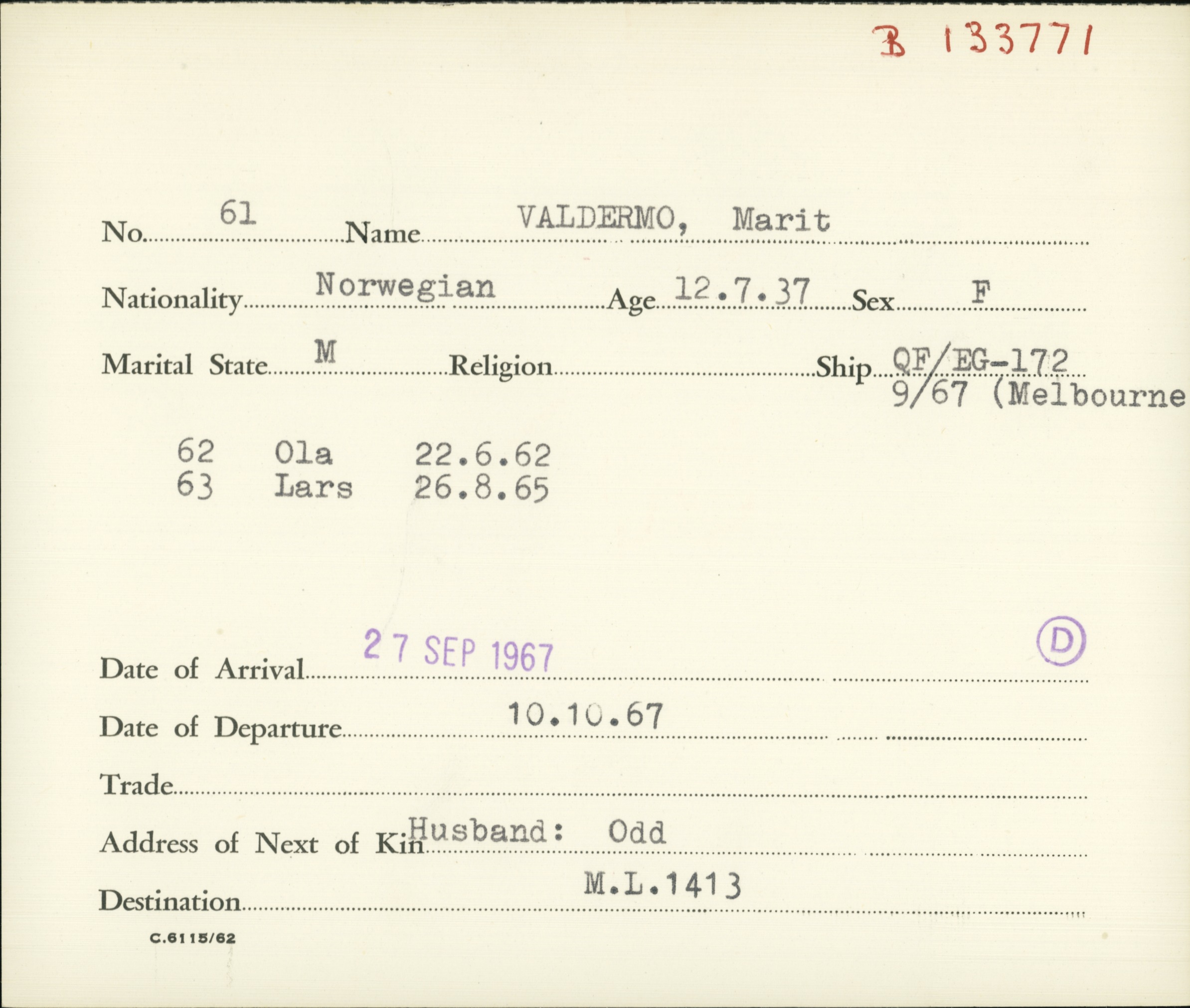 B 133771

No. 61 Name VALDERMO, Marit

Nationality Norwegian Age 12.7.37 Sex F

Marital State M Religion Ship QF/EG-172
9/67 (Melbourne

62 Ola 22.6.62
63 Lars 26.8.65

Date of Arrival 27 SEP 1967

D

Date of Departure 10.10.67

Trade

Address of Next of Kin Husband: Odd

Destination M.L.1413

C.6115/62